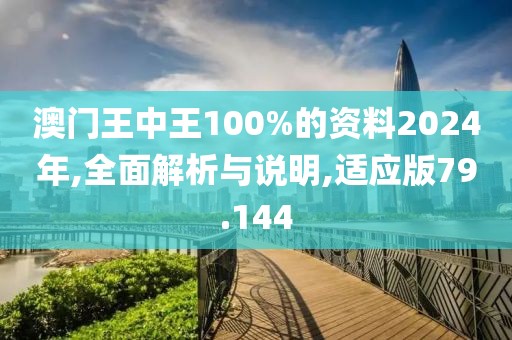 澳门王中王100%的资料2024年,全面解析与说明,适应版79.144